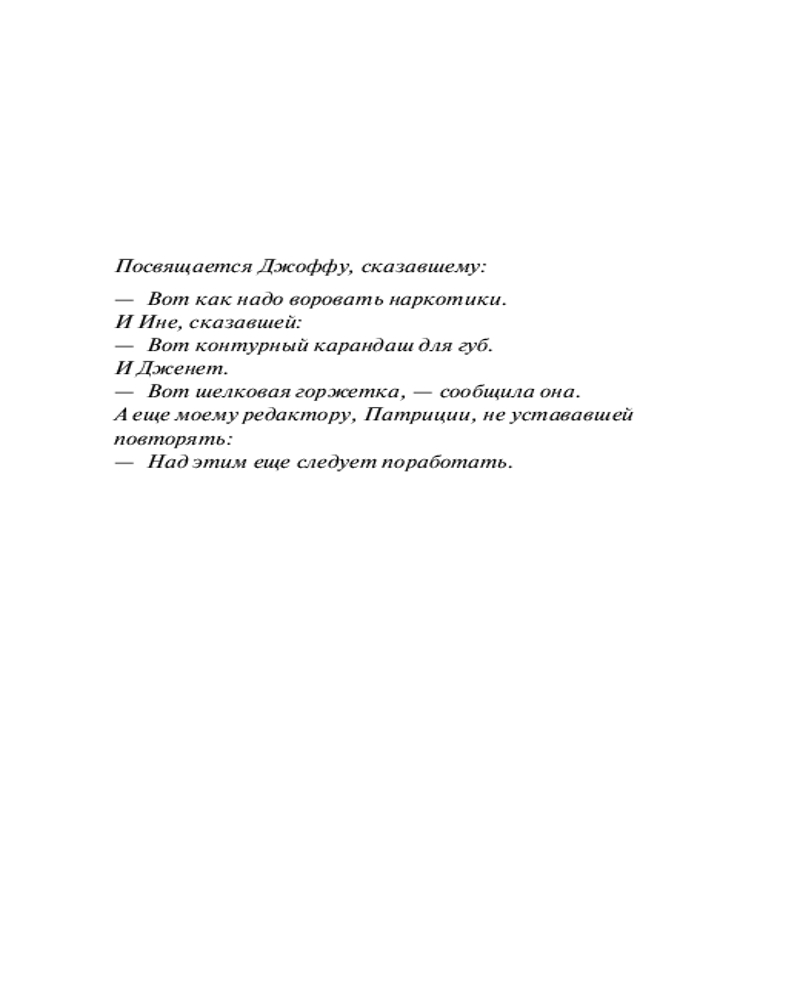 Посвящается Джоффу, сказавшему:

— Вот как надо воровать наркотики.
И Ине, сказавшей:
— Вот контурный карандаш для губ.
И Дженет.
— Вот шелковая горжетка, — сообщила она.
А еще моему редактору, Патриции, не устававшей повторять:
— Над этим еще следует поработать.